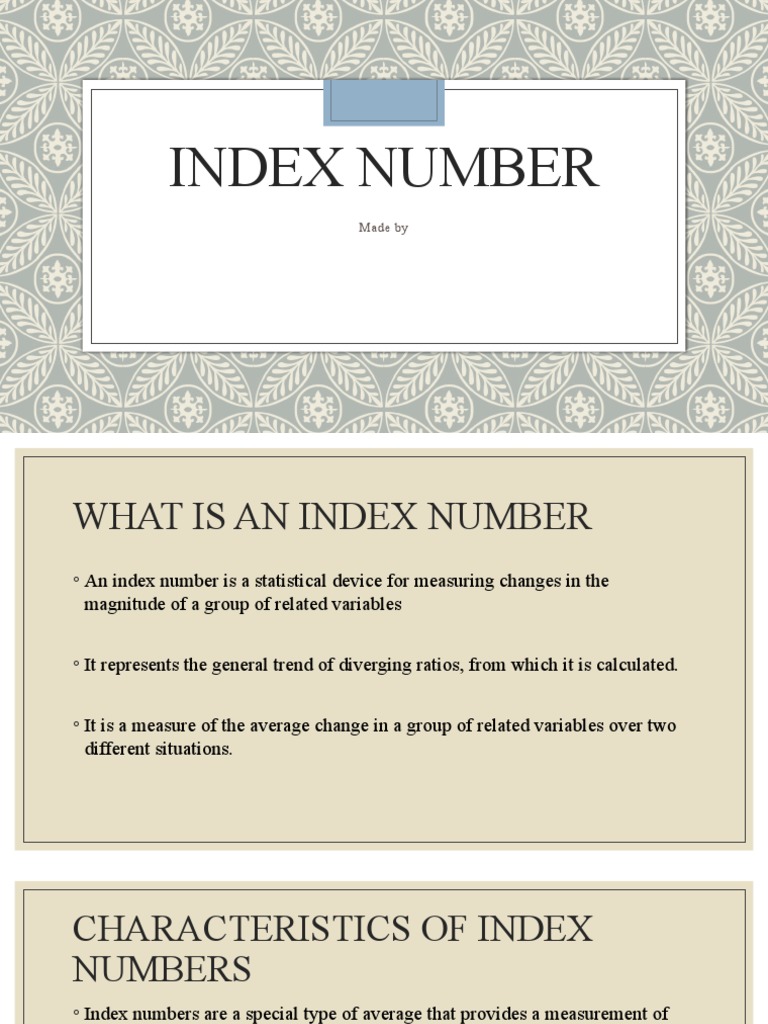 INDEX NUMBER

Made by

WHAT IS AN INDEX NUMBER

◦ An index number is a statistical device for measuring changes in the magnitude of a group of related variables

◦ It represents the general trend of diverging ratios, from which it is calculated.

◦ It is a measure of the average change in a group of related variables over two different situations.

CHARACTERISTICS OF INDEX NUMBERS

◦ Index numbers are a special type of average that provides a measurement of